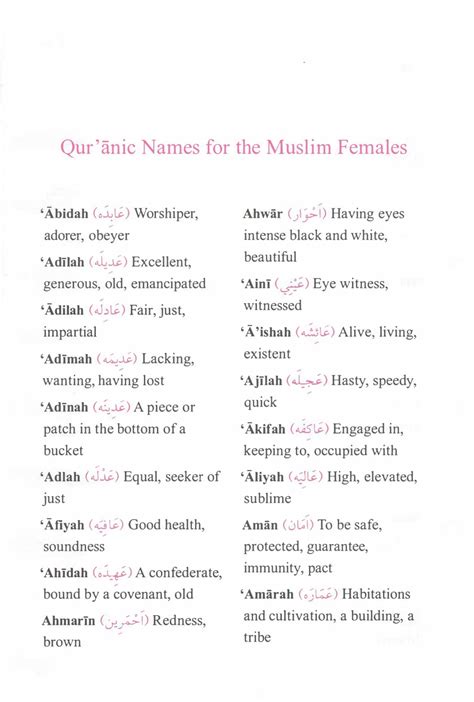 Qur'ānic Names for the Muslim Females

'Ābidah (عَابِدَه) Worshiper, adorer, obeyer

'Adīlah (عَدِيلَه) Excellent, generous, old, emancipated

'Ādilah (عَادِلَه) Fair, just, impartial

'Adīmah (عَدِيمَه) Lacking, wanting, having lost

'Adīnah (عَدِينَه) A piece or patch in the bottom of a bucket

'Adlah (عَدْلَه) Equal, seeker of just

'Āfiyah (عَافِيَه) Good health, soundness

'Ahīdah (عَهِيدَه) A confederate, bound by a covenant, old

Ahmarīn (اَحْمَرِين) Redness, brown

Ahwār (اَحْوَار) Having eyes intense black and white, beautiful

'Ainī (عَيْنِي) Eye witness, witnessed

'Ā'ishah (عَائِشَه) Alive, living, existent

'Ajīlah (عَجِيلَه) Hasty, speedy, quick

'Ākifah (عَاكِفَه) Engaged in, keeping to, occupied with

'Āliyah (عَالِيَه) High, elevated, sublime

Amān (اَمَان) To be safe, protected, guarantee, immunity, pact

'Amārah (عَمَارَه) Habitations and cultivation, a building, a tribe